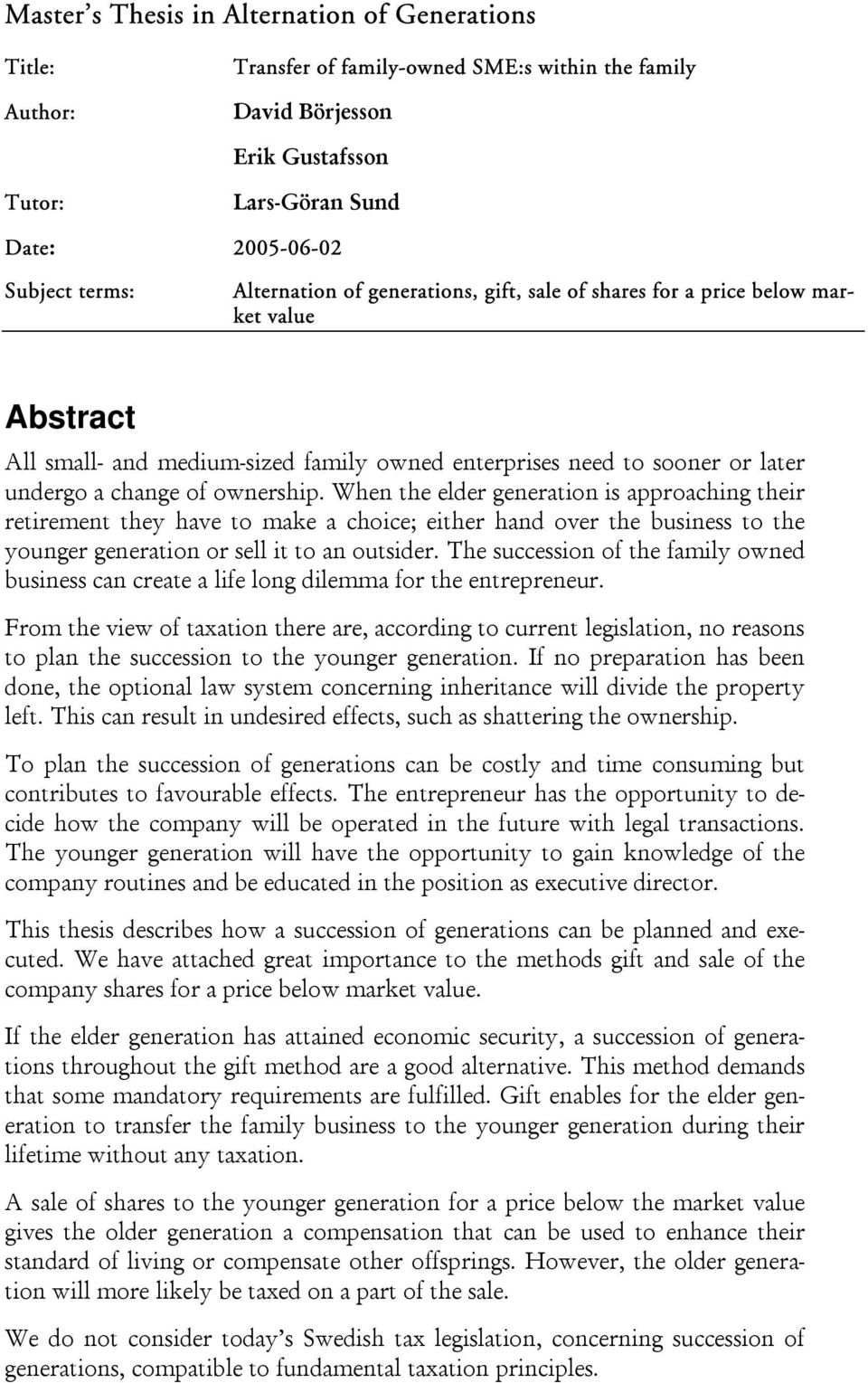 Master's Thesis in Alternation of Generations

Title: Transfer of family-owned SME:s within the family

Author: David Börjesson

Erik Gustafsson

Tutor: Lars-Göran Sund

Date: 2005-06-02

Subject terms: Alternation of generations, gift, sale of shares for a price below market value

Abstract

All small- and medium-sized family owned enterprises need to sooner or later undergo a change of ownership. When the elder generation is approaching their retirement they have to make a choice; either hand over the business to the younger generation or sell it to an outsider. The succession of the family owned business can create a life long dilemma for the entrepreneur.

From the view of taxation there are, according to current legislation, no reasons to plan the succession to the younger generation. If no preparation has been done, the optional law system concerning inheritance will divide the property left. This can result in undesired effects, such as shattering the ownership.

To plan the succession of generations can be costly and time consuming but contributes to favourable effects. The entrepreneur has the opportunity to decide how the company will be operated in the future with legal transactions. The younger generation will have the opportunity to gain knowledge of the company routines and be educated in the position as executive director.

This thesis describes how a succession of generations can be planned and executed. We have attached great importance to the methods gift and sale of the company shares for a price below market value.

If the elder generation has attained economic security, a succession of generations throughout the gift method are a good alternative. This method demands that some mandatory requirements are fulfilled. Gift enables for the elder generation to transfer the family business to the younger generation during their lifetime without any taxation.

A sale of shares to the younger generation for a price below the market value gives the older generation a compensation that can be used to enhance their standard of living or compensate other offsprings. However, the older generation will more likely be taxed on a part of the sale.

We do not consider today's Swedish tax legislation, concerning succession of generations, compatible to fundamental taxation principles.